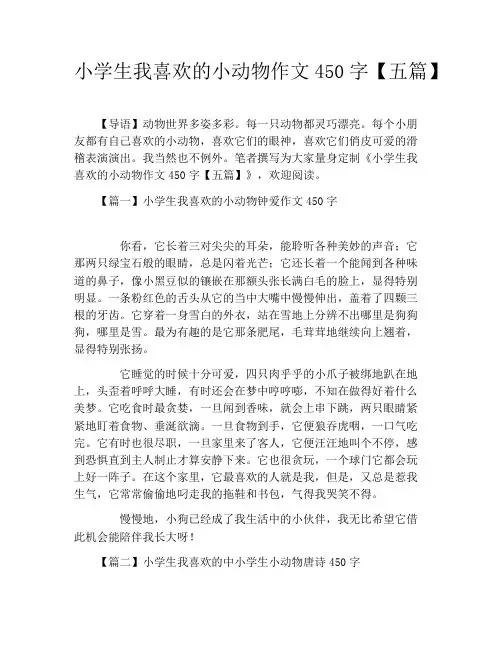 小学生我喜欢的小动物作文 450 字【五篇】

【导语】动物世界多姿多彩。每一只动物都灵巧漂亮。每个小朋友都有自己喜欢的小动物，喜欢它们的眼神，喜欢它们俏皮可爱的滑稽表演演出。我当然也不例外。笔者撰写为大家量身定制《小学生我喜欢的小动物作文 450 字【五篇】》，欢迎阅读。

【篇一】小学生我喜欢的小动物钟爱作文 450 字

你看，它长着三对尖尖的耳朵，能聆听各种美妙的声音；它那两只绿宝石般的眼睛，总是闪着光芒；它还长着一个能闻到各种味道的鼻子，像小黑豆似的镶嵌在那额头张长满白毛的脸上，显得特别明显。一条粉红色的舌头从它的当中大嘴中慢慢伸出，盖着了四颗三根的牙齿。它穿着一身雪白的外衣，站在雪地上分辨不出哪里是狗狗狗，哪里是雪。最为有趣的是它那条肥尾，毛茸茸地继续向上翘着，显得特别张扬。

它睡觉的时候十分可爱，四只肉乎乎的小爪子被绑地趴在地上，头歪着呼呼大睡，有时还会在梦中哼哼唧，不知在做得好着什么美梦。它吃食时最贪婪，一旦闻到香味，就会上串下跳，两只眼睛紧紧地盯着食物、垂涎欲滴。一旦食物到手，它便狼吞虎咽，一口气吃完。它有时也很尽职，一旦家里来了客人，它便汪汪地叫个不停，感到恐惧直到主人制止才算安静下来。它也很贪玩，一个球门它都会玩上好一阵子。在这个家里，它最喜欢的人就是我，但是，又总是惹我生气，它常常偷偷地叼走我的拖鞋和书包，气得我哭笑不得。

慢慢地，小狗已经成了我生活中的小伙伴，我无比希望它借此机会能陪伴我长大呀！

【篇二】小学生我喜欢的中小学生小动物唐诗 450 字